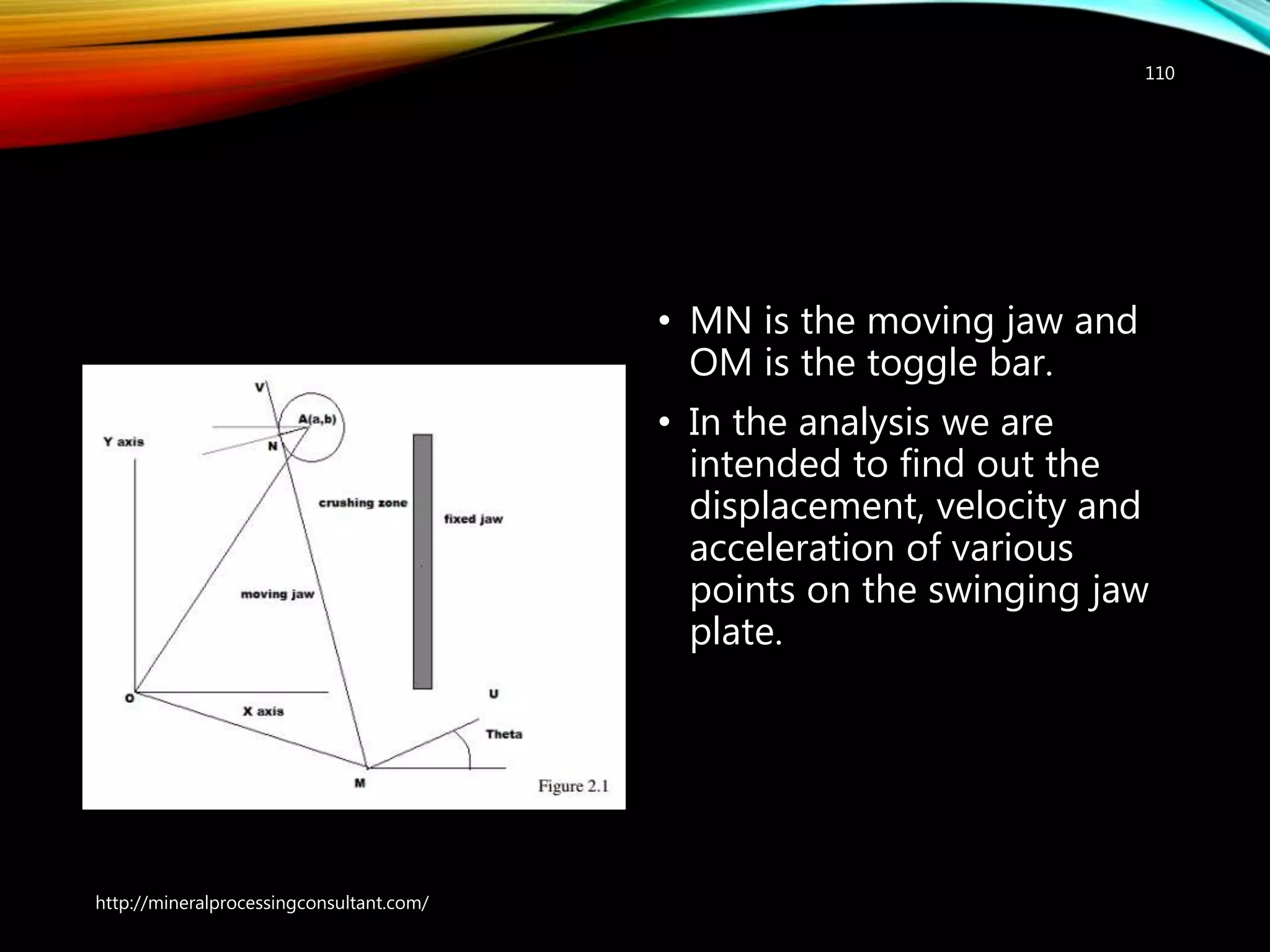 110

V

A(a,b)

Y axis

N

crushing zone

fixed jaw

moving jaw

O

X axis

U

Theta

M

Figure 2.1

• MN is the moving jaw and OM is the toggle bar.

• In the analysis we are intended to find out the displacement, velocity and acceleration of various points on the swinging jaw plate.

http://mineralprocessingconsultant.com/